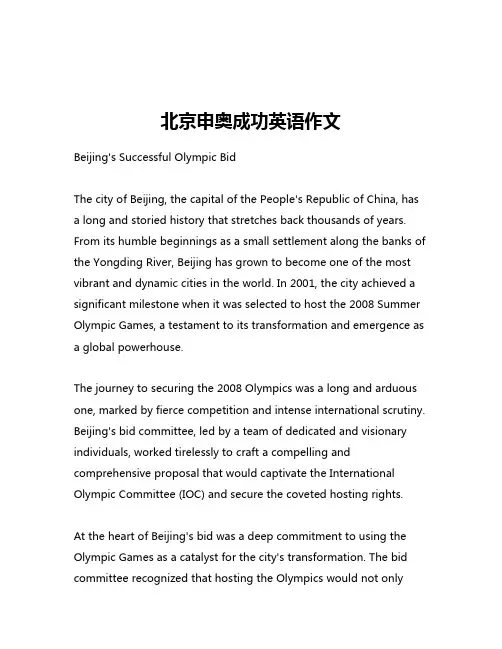 北京申奥成功英语作文

Beijing's Successful Olympic Bid

The city of Beijing, the capital of the People's Republic of China, has a long and storied history that stretches back thousands of years. From its humble beginnings as a small settlement along the banks of the Yongding River, Beijing has grown to become one of the most vibrant and dynamic cities in the world. In 2001, the city achieved a significant milestone when it was selected to host the 2008 Summer Olympic Games, a testament to its transformation and emergence as a global powerhouse.

The journey to securing the 2008 Olympics was a long and arduous one, marked by fierce competition and intense international scrutiny. Beijing's bid committee, led by a team of dedicated and visionary individuals, worked tirelessly to craft a compelling and comprehensive proposal that would captivate the International Olympic Committee (IOC) and secure the coveted hosting rights.

At the heart of Beijing's bid was a deep commitment to using the Olympic Games as a catalyst for the city's transformation. The bid committee recognized that hosting the Olympics would not only